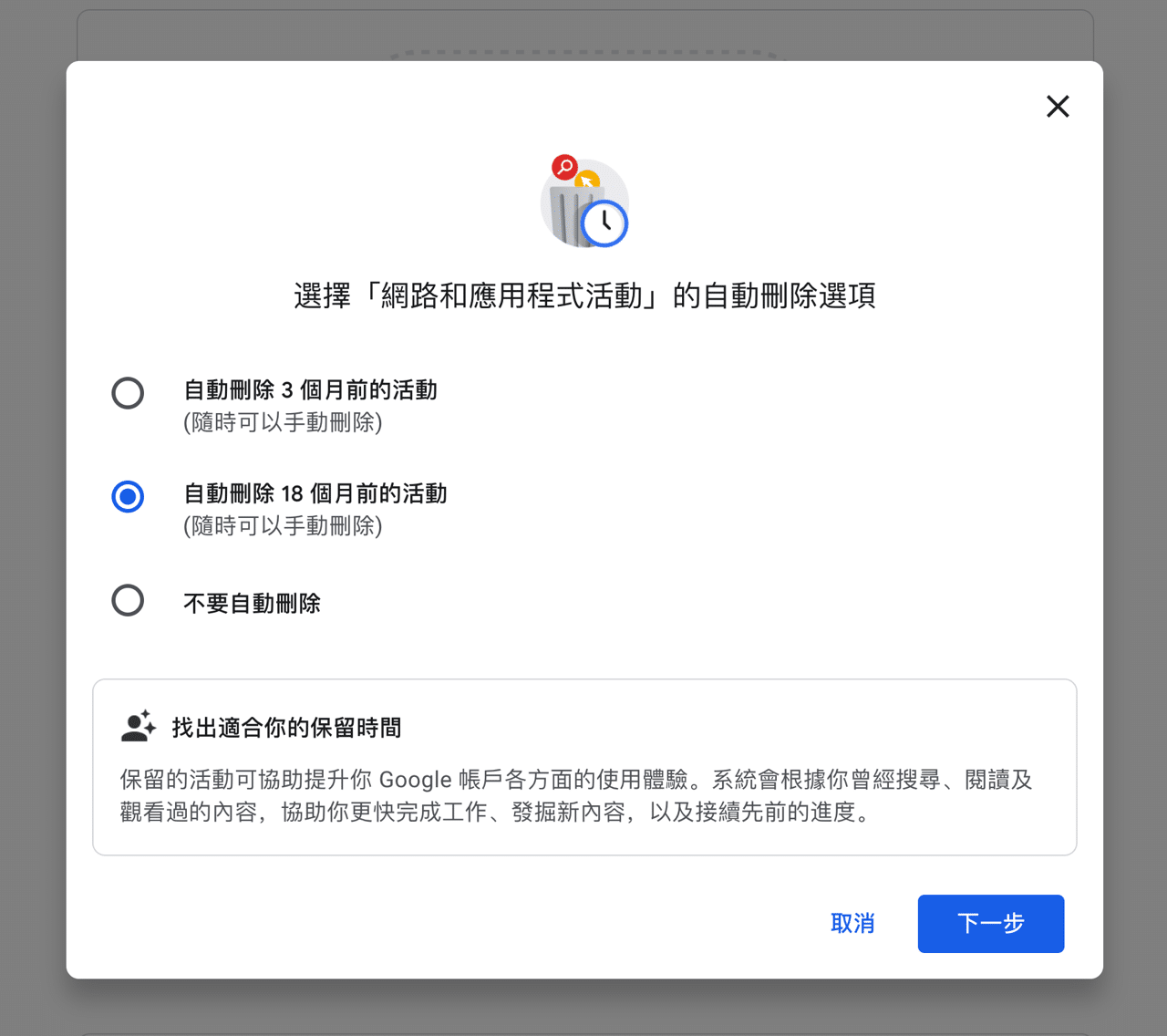 選擇「網路和應用程式活動」的自動刪除選項

自動刪除 3 個月前的活動
(隨時可以手動刪除)

自動刪除 18 個月前的活動
(隨時可以手動刪除)

不要自動刪除

找出適合你的保留時間

保留的活動可協助提升你 Google 帳戶各方面的使用體驗。系統會根據你曾經搜尋、閱讀及觀看過的內容，協助你更快完成工作、發掘新內容，以及接續先前的進度。

取消

下一步